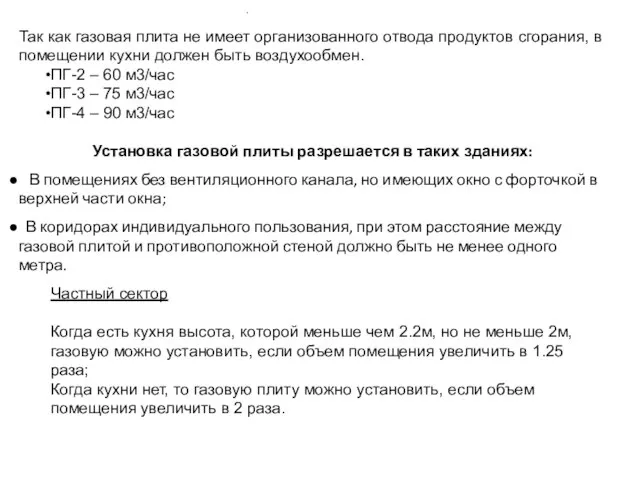 Так как газовая плита не имеет организованного отвода продуктов сгорания, в помещении кухни должен быть воздухообмен.

•ПГ-2 – 60 м3/час
•ПГ-3 – 75 м3/час
•ПГ-4 – 90 м3/час

Установка газовой плиты разрешается в таких зданиях:

● В помещениях без вентиляционного канала, но имеющих окно с форточкой в верхней части окна;

● В коридорах индивидуального пользования, при этом расстояние между газовой плитой и противоположной стеной должно быть не менее одного метра.

Частный сектор

Когда есть кухня высота, которой меньше чем 2.2м, но не меньше 2м, газовую можно установить, если объем помещения увеличить в 1.25 раза;
Когда кухни нет, то газовую плиту можно установить, если объем помещения увеличить в 2 раза.